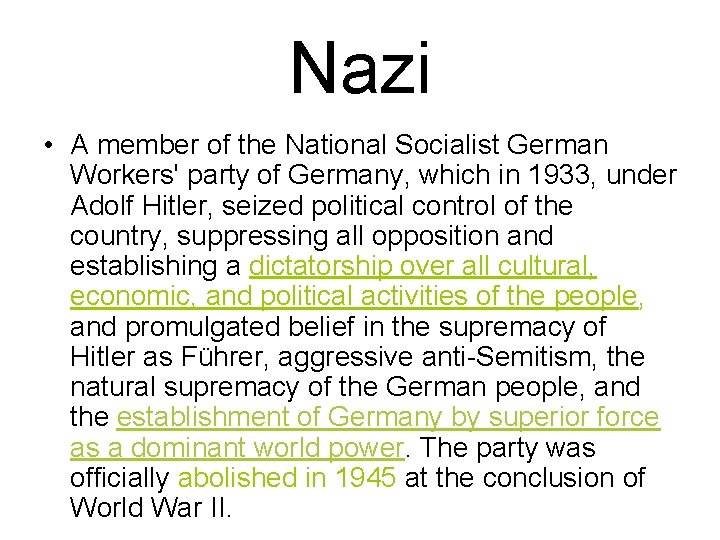 Nazi

• A member of the National Socialist German Workers' party of Germany, which in 1933, under Adolf Hitler, seized political control of the country, suppressing all opposition and establishing a dictatorship over all cultural, economic, and political activities of the people, and promulgated belief in the supremacy of Hitler as Führer, aggressive anti-Semitism, the natural supremacy of the German people, and the establishment of Germany by superior force as a dominant world power. The party was officially abolished in 1945 at the conclusion of World War II.